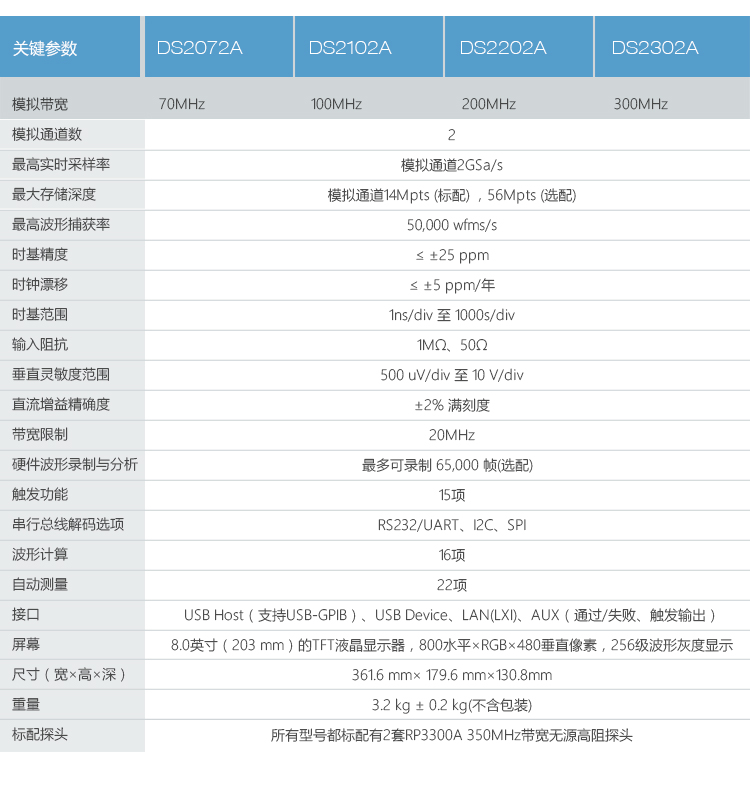 | 关键参数 | DS2072A | DS2102A | DS2202A | DS2302A |
|---|---|---|---|---|
| 模拟带宽 | 70MHz | 100MHz | 200MHz | 300MHz |
| 模拟通道数 | 2 | | | |
| 最高实时采样率 | 模拟通道2GSa/s | | | |
| 最大存储深度 | 模拟通道14Mpts (标配)，56Mpts (选配) | | | |
| 最高波形捕获率 | 50,000 wfms/s | | | |
| 时基精度 | ≤ ±25 ppm | | | |
| 时钟漂移 | ≤ ±5 ppm/年 | | | |
| 时基范围 | 1ns/div 至 1000s/div | | | |
| 输入阻抗 | 1MΩ、50Ω | | | |
| 垂直灵敏度范围 | 500 uV/div 至 10 V/div | | | |
| 直流增益精确度 | ±2% 满刻度 | | | |
| 带宽限制 | 20MHz | | | |
| 硬件波形录制与分析 | 最多可录制 65,000 帧(选配) | | | |
| 触发功能 | 15项 | | | |
| 串行总线解码选项 | RS232/UART、I2C、SPI | | | |
| 波形计算 | 16项 | | | |
| 自动测量 | 22项 | | | |
| 接口 | USB Host（支持USB-GPIB）、USB Device、LAN(LXI)、AUX（通过/失败、触发输出） | | | |
| 屏幕 | 8.0英寸（203 mm）的TFT液晶显示器，800水平×RGB×480垂直像素，256级波形灰度显示 | | | |
| 尺寸（宽×高×深） | 361.6 mm× 179.6 mm×130.8mm | | | |
| 重量 | 3.2 kg ± 0.2 kg(不含包装) | | | |
| 标配探头 | 所有型号都标配有2套RP3300A 350MHz带宽无源高阻探头 | | | |